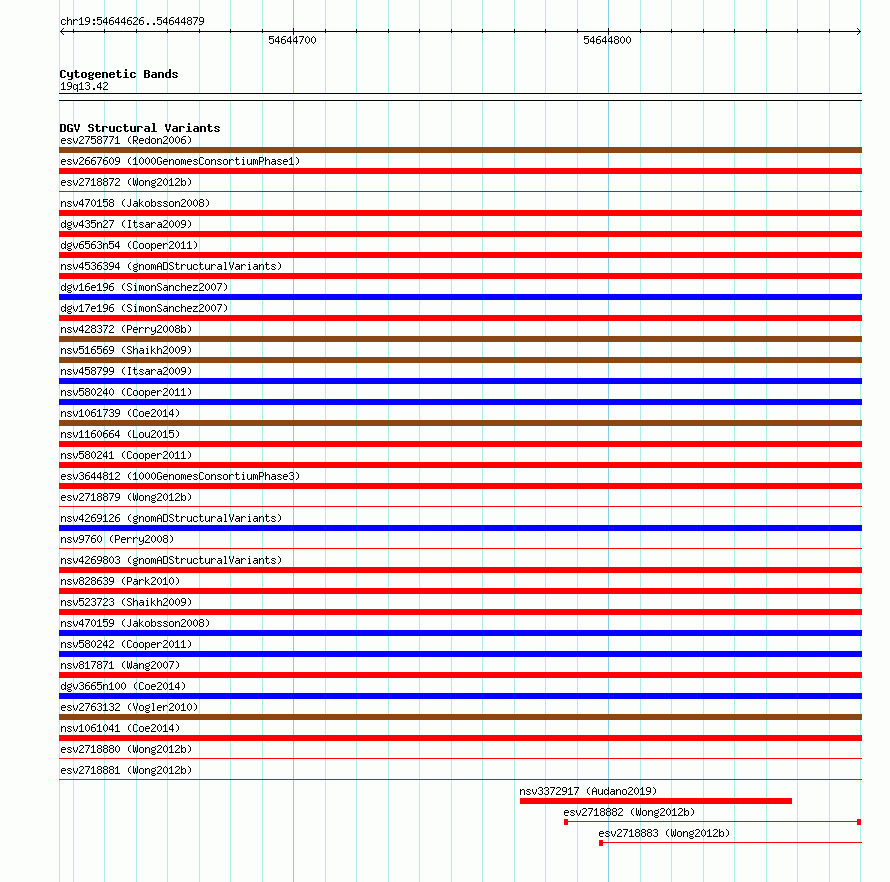 chr19:54644626..54644879

54644700

54644800

Cytogenetic Bands
19q13.42

DGV Structural Variants
esv2758771 (Redon2006)
esv2667609 (1000GenomesConsortiumPhase1)
esv2718872 (Wong2012b)
nsv470158 (Jakobsson2008)
dgv435n27 (Itsara2009)
dgv6563n54 (Cooper2011)
nsv4536394 (gnomADStructuralVariants)
dgv16e196 (SimonSanchez2007)
dgv17e196 (SimonSanchez2007)
nsv428372 (Perry2008b)
nsv516569 (Shaikh2009)
nsv458799 (Itsara2009)
nsv580240 (Cooper2011)
nsv1061739 (Coe2014)
nsv1160664 (Lou2015)
nsv580241 (Cooper2011)
esv3644812 (1000GenomesConsortiumPhase3)
esv2718879 (Wong2012b)
nsv4269126 (gnomADStructuralVariants)
nsv9760 (Perry2008)
nsv4269803 (gnomADStructuralVariants)
nsv828639 (Park2010)
nsv523723 (Shaikh2009)
nsv470159 (Jakobsson2008)
nsv580242 (Cooper2011)
nsv817871 (Wang2007)
dgv3665n100 (Coe2014)
esv2763132 (Vogler2010)
nsv1061041 (Coe2014)
esv2718880 (Wong2012b)
esv2718881 (Wong2012b)
nsv3372917 (Audano2019)
esv2718882 (Wong2012b)
esv2718883 (Wong2012b)